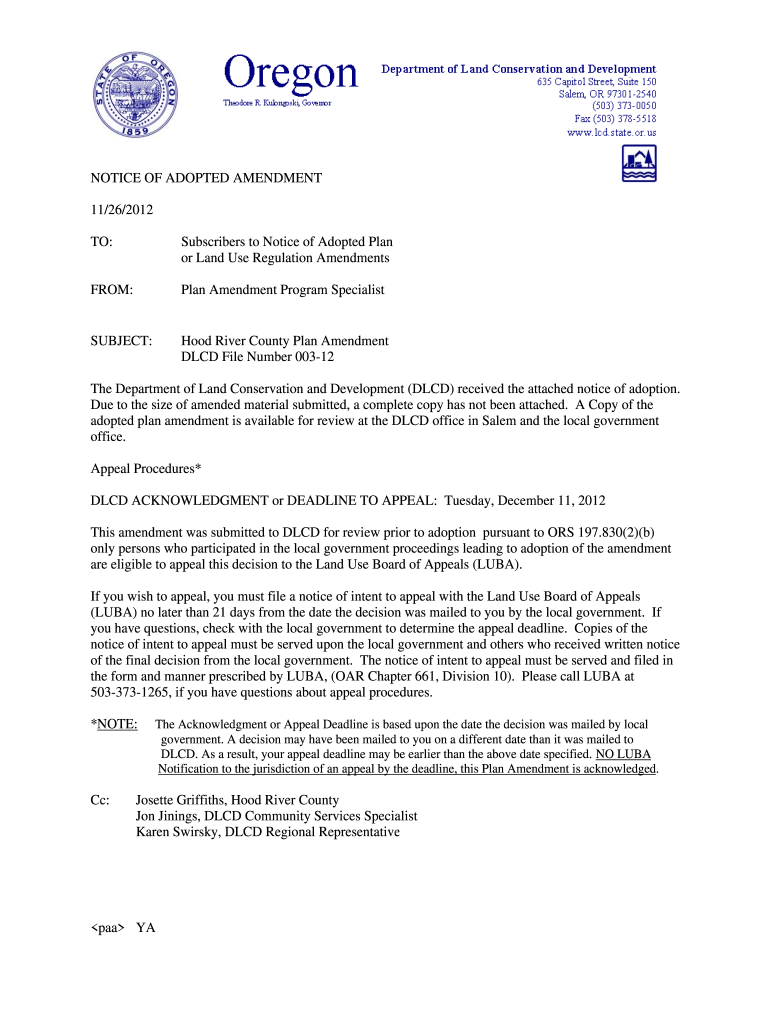 STATE OF OREGON 1859

Oregon

Theodore R. Kulongoski, Governor

Department of Land Conservation and Development
635 Capitol Street, Suite 150
Salem, OR 97301-2540
(503) 373-0050
Fax (503) 378-5518
www.lcd.state.or.us

NOTICE OF ADOPTED AMENDMENT

11/26/2012

TO: Subscribers to Notice of Adopted Plan or Land Use Regulation Amendments

FROM: Plan Amendment Program Specialist

SUBJECT: Hood River County Plan Amendment
DLCD File Number 003-12

The Department of Land Conservation and Development (DLCD) received the attached notice of adoption. Due to the size of amended material submitted, a complete copy has not been attached. A Copy of the adopted plan amendment is available for review at the DLCD office in Salem and the local government office.

Appeal Procedures*

DLCD ACKNOWLEDGMENT or DEADLINE TO APPEAL: Tuesday, December 11, 2012

This amendment was submitted to DLCD for review prior to adoption pursuant to ORS 197.830(2)(b) only persons who participated in the local government proceedings leading to adoption of the amendment are eligible to appeal this decision to the Land Use Board of Appeals (LUBA).

If you wish to appeal, you must file a notice of intent to appeal with the Land Use Board of Appeals (LUBA) no later than 21 days from the date the decision was mailed to you by the local government. If you have questions, check with the local government to determine the appeal deadline. Copies of the notice of intent to appeal must be served upon the local government and others who received written notice of the final decision from the local government. The notice of intent to appeal must be served and filed in the form and manner prescribed by LUBA, (OAR Chapter 661, Division 10). Please call LUBA at 503-373-1265, if you have questions about appeal procedures.

*NOTE: The Acknowledgment or Appeal Deadline is based upon the date the decision was mailed by local government. A decision may have been mailed to you on a different date than it was mailed to DLCD. As a result, your appeal deadline may be earlier than the above date specified. NO LUBA Notification to the jurisdiction of an appeal by the deadline, this Plan Amendment is acknowledged.

Cc: Josette Griffiths, Hood River County
Jon Jinings, DLCD Community Services Specialist
Karen Swirsky, DLCD Regional Representative

<paa> YA